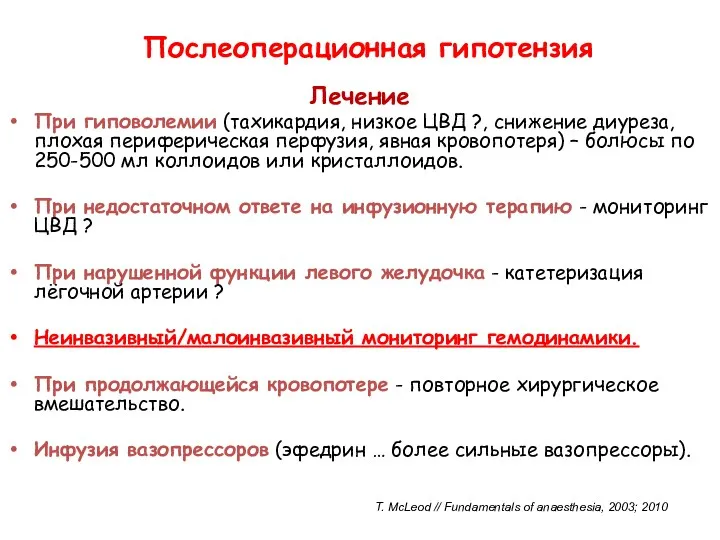 Послеоперационная гипотензия

Лечение

• При гиповолемии (тахикардия, низкое ЦВД ?, снижение диуреза, плохая периферическая перфузия, явная кровопотеря) – болюсы по 250-500 мл коллоидов или кристаллоидов.

• При недостаточном ответе на инфузионную терапию - мониторинг ЦВД ?

• При нарушенной функции левого желудочка - катетеризация лёгочной артерии ?

• Неинвазивный/малоинвазивный мониторинг гемодинамики.

• При продолжающейся кровопотере - повторное хирургическое вмешательство.

• Инфузия вазопрессоров (эфедрин … более сильные вазопрессоры).

T. McLeod // Fundamentals of anaesthesia, 2003; 2010